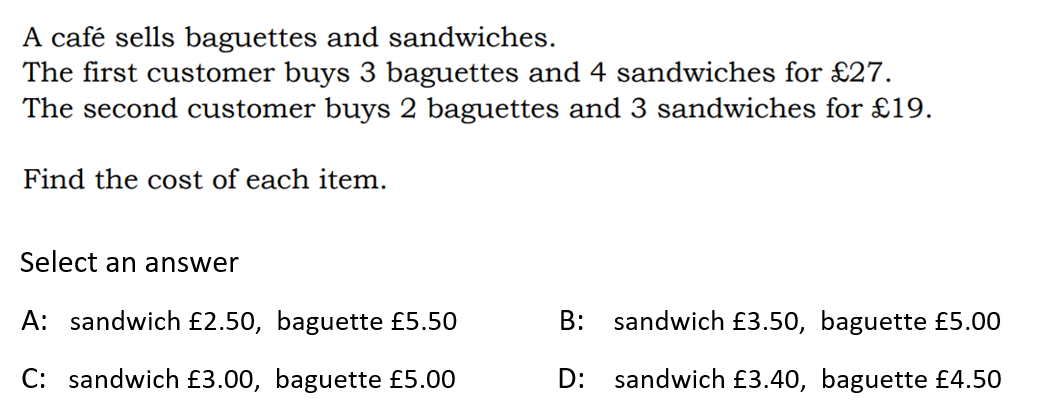 A café sells baguettes and sandwiches.
The first customer buys 3 baguettes and 4 sandwiches for £27.
The second customer buys 2 baguettes and 3 sandwiches for £19.

Find the cost of each item.

Select an answer

A: sandwich £2.50, baguette £5.50

B: sandwich £3.50, baguette £5.00

C: sandwich £3.00, baguette £5.00

D: sandwich £3.40, baguette £4.50